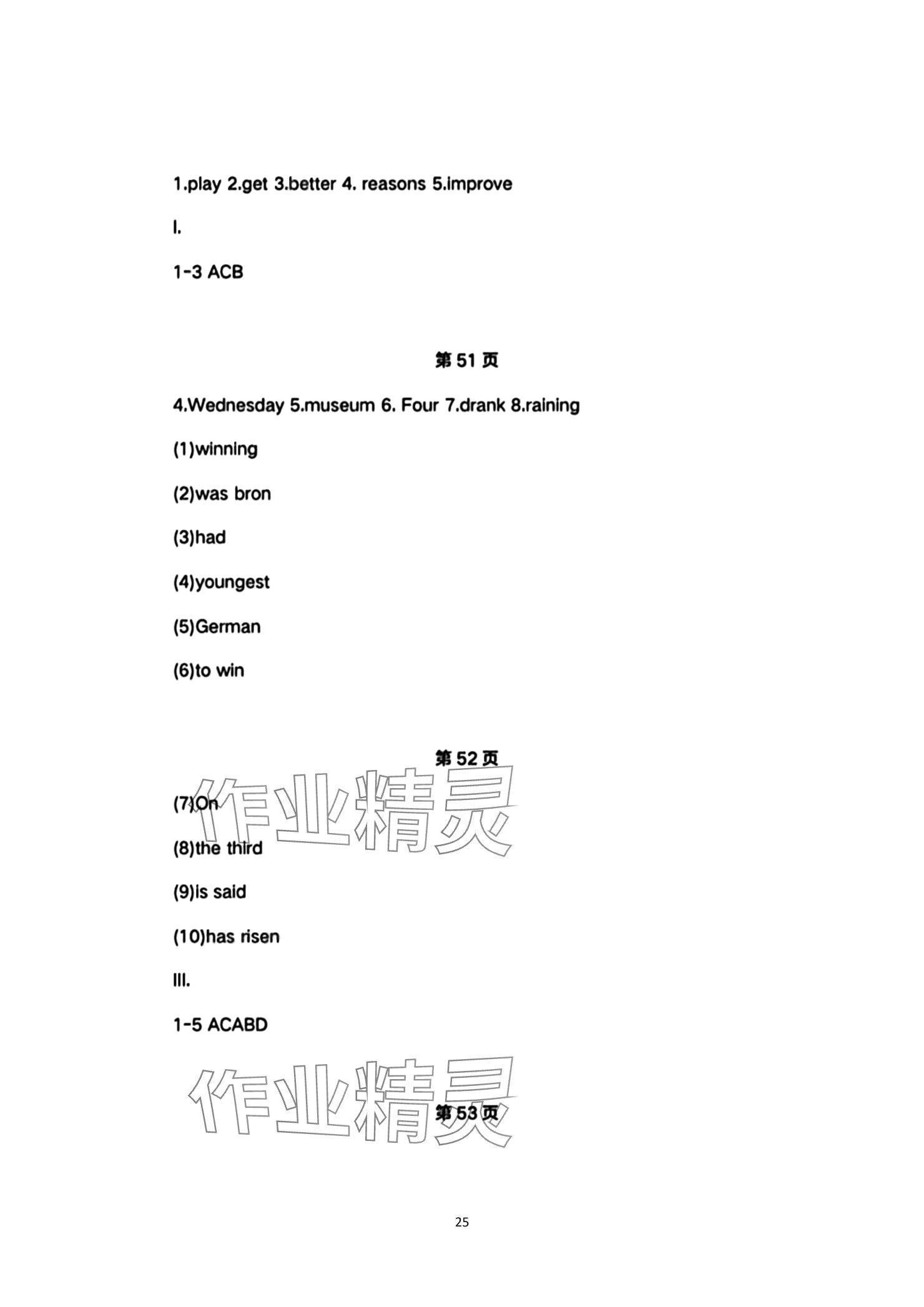 1.play 2.get 3.better 4. reasons 5.improve

I.

1-3 ACB

第51页

4.Wednesday 5.museum 6. Four 7.drank 8.raining

(1)winning

(2)was bron

(3)had

(4)youngest

(5)German

(6)to win

第52页

(7)On

(8)the third

(9)is said

(10)has risen

III.

1-5 ACABD

第53页

25

作业精灵